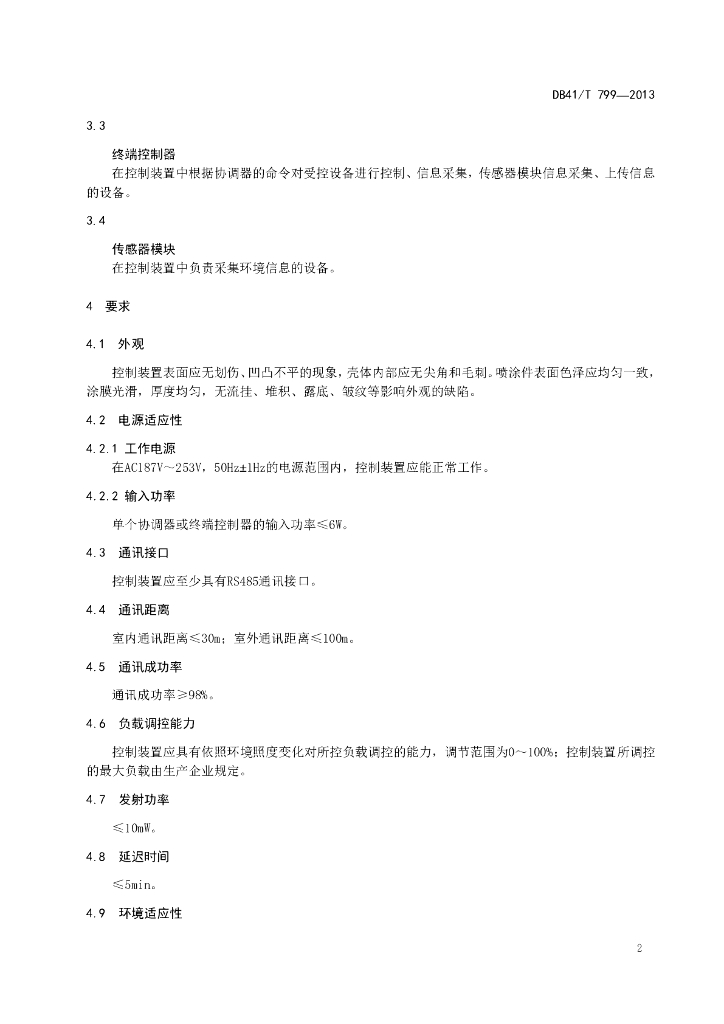 DB41/T 799—2013

3.3

终端控制器

在控制装置中根据协调器的命令对受控设备进行控制、信息采集，传感器模块信息采集、上传信息的设备。

3.4

传感器模块

在控制装置中负责采集环境信息的设备。

4 要求

4.1 外观

控制装置表面应无划伤、凹凸不平的现象，壳体内部应无尖角和毛刺。喷涂件表面色泽应均匀一致，涂膜光滑，厚度均匀，无流挂、堆积、露底、皱纹等影响外观的缺陷。

4.2 电源适应性

4.2.1 工作电源

在AC187V～253V，50Hz±1Hz的电源范围内，控制装置应能正常工作。

4.2.2 输入功率

单个协调器或终端控制器的输入功率≤6W。

4.3 通讯接口

控制装置应至少具有RS485通讯接口。

4.4 通讯距离

室内通讯距离≤30m；室外通讯距离≤100m。

4.5 通讯成功率

通讯成功率≥98%。

4.6 负载调控能力

控制装置应具有依照环境照度变化对所控负载调控的能力，调节范围为0～100%；控制装置所调控的最大负载由生产企业规定。

4.7 发射功率

≤10mW。

4.8 延迟时间

≤5min。

4.9 环境适应性

2